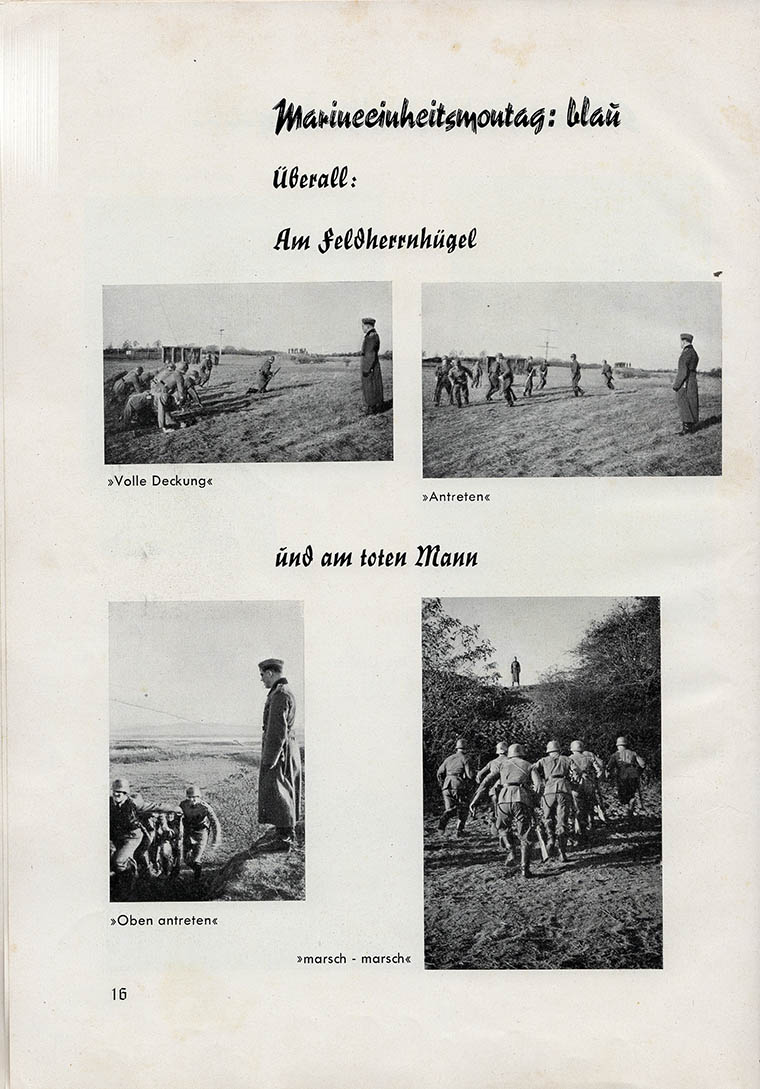 Marineeinheitsmontag: blau

Überall:

Am Feldherrnhügel

»Volle Deckung«

»Antreten«

und am toten Mann

»Oben antreten«

»marsch - marsch«

16